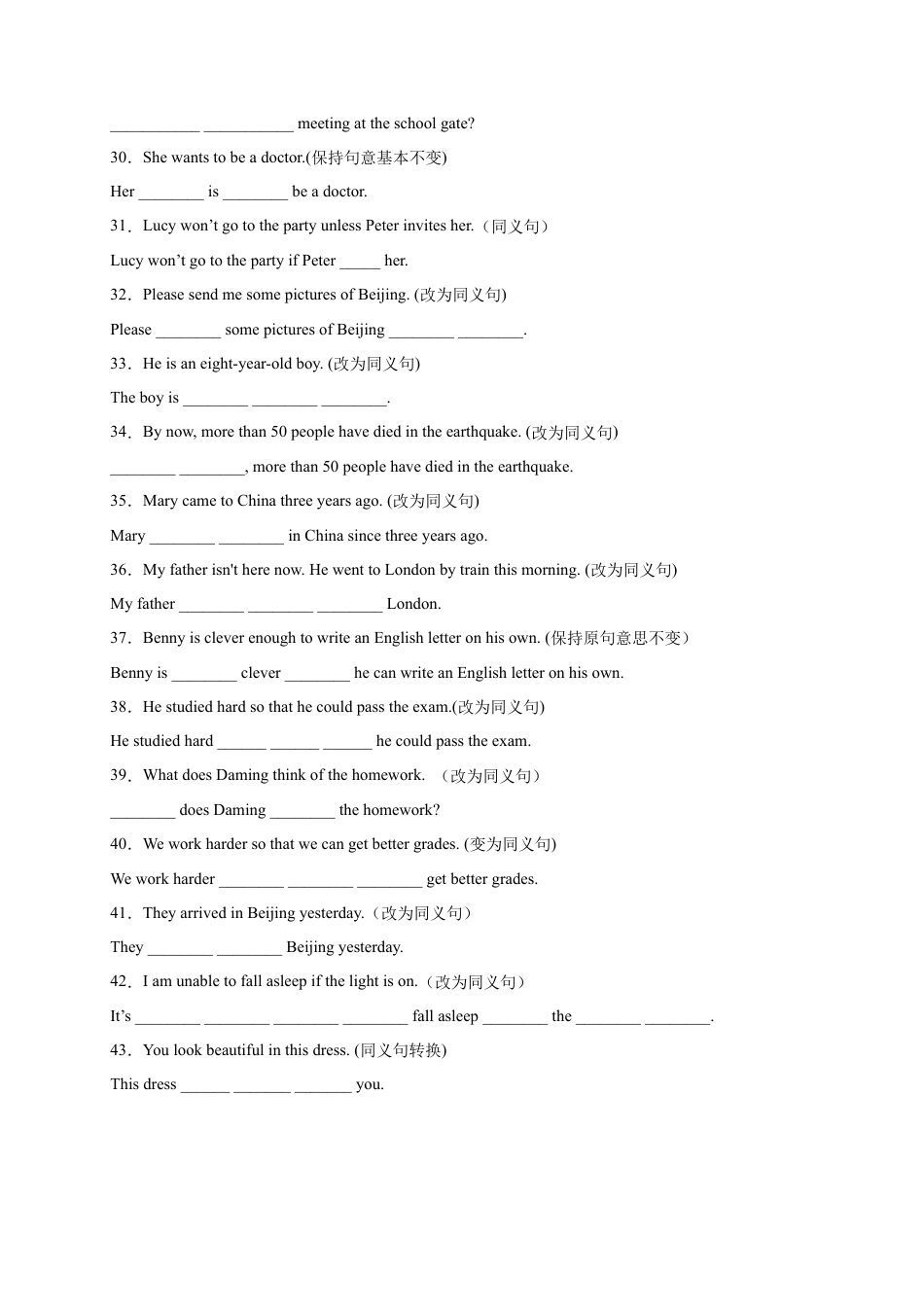 ___________ ___________ meeting at the school gate?

30．She wants to be a doctor.(保持句意基本不变)

Her ________ is ________ be a doctor.

31．Lucy won’t go to the party unless Peter invites her.（同义句）

Lucy won’t go to the party if Peter _____ her.

32．Please send me some pictures of Beijing. (改为同义句)

Please ________ some pictures of Beijing ________ ________.

33．He is an eight-year-old boy. (改为同义句)

The boy is ________ ________ ________.

34．By now, more than 50 people have died in the earthquake. (改为同义句)

________ ________, more than 50 people have died in the earthquake.

35．Mary came to China three years ago. (改为同义句)

Mary ________ ________ in China since three years ago.

36．My father isn't here now. He went to London by train this morning. (改为同义句)

My father ________ ________ ________ London.

37．Benny is clever enough to write an English letter on his own. (保持原句意思不变）

Benny is ________ clever ________ he can write an English letter on his own.

38．He studied hard so that he could pass the exam.(改为同义句)

He studied hard ______ ______ ______ he could pass the exam.

39．What does Daming think of the homework. （改为同义句）

________ does Daming ________ the homework?

40．We work harder so that we can get better grades. (变为同义句)

We work harder ________ ________ ________ get better grades.

41．They arrived in Beijing yesterday.（改为同义句）

They ________ ________ Beijing yesterday.

42．I am unable to fall asleep if the light is on.（改为同义句）

It’s ________ ________ ________ ________ fall asleep ________ the ________ ________.

43．You look beautiful in this dress. (同义句转换)

This dress ______ _______ _______ you.